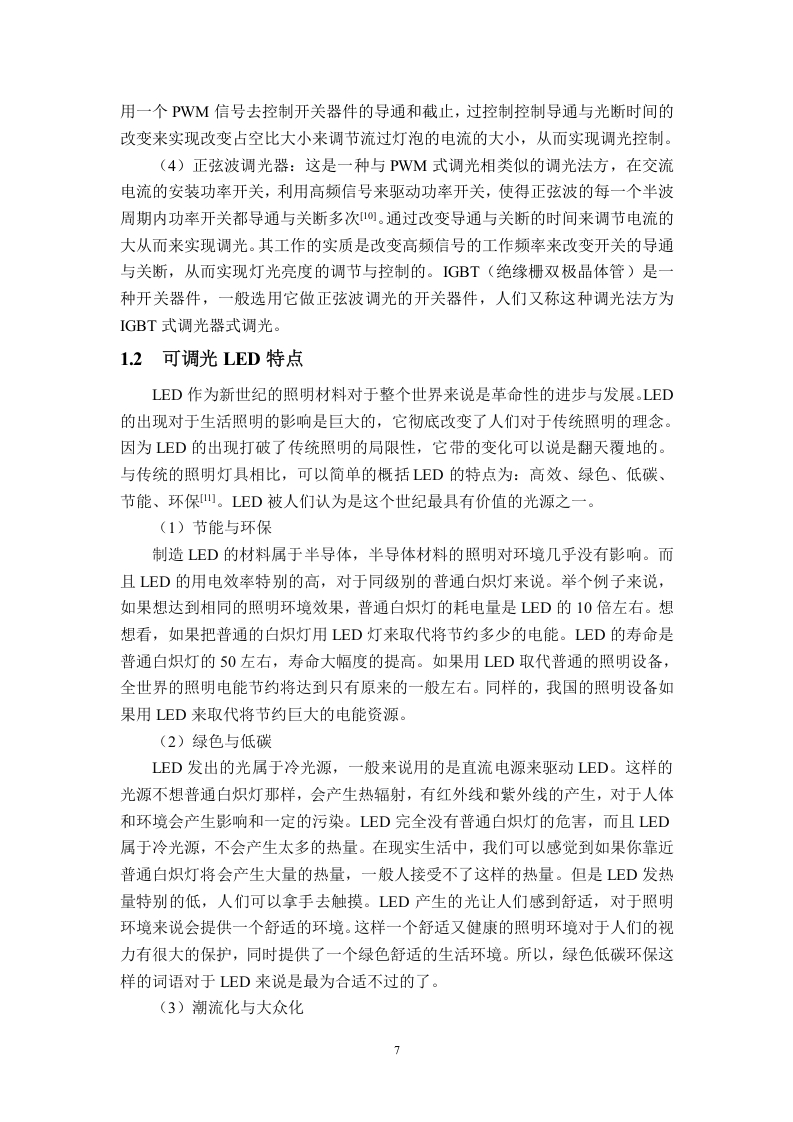 用一个 PWM 信号去控制开关器件的导通和截止，过控制控制导通与光断时间的改变来实现改变占空比大小来调节流过灯泡的电流的大小，从而实现调光控制。

（4）正弦波调光器：这是一种与 PWM 式调光相类似的调光法方，在交流电流的安装功率开关，利用高频信号来驱动功率开关，使得正弦波的每一个半波周期内功率开关都导通与关断多次[10]。通过改变导通与关断的时间来调节电流的大从而来实现调光。其工作的实质是改变高频信号的工作频率来改变开关的导通与关断，从而实现灯光亮度的调节与控制的。IGBT（绝缘栅双极晶体管）是一种开关器件，一般选用它做正弦波调光的开关器件，人们又称这种调光法方为 IGBT 式调光器式调光。

1.2　可调光 LED 特点

LED 作为新世纪的照明材料对于整个世界来说是革命性的进步与发展。LED 的出现对于生活照明的影响是巨大的，它彻底改变了人们对于传统照明的理念。因为 LED 的出现打破了传统照明的局限性，它带的变化可以说是翻天覆地的。与传统的照明灯具相比，可以简单的概括 LED 的特点为：高效、绿色、低碳、节能、环保[11]。LED 被人们认为是这个世纪最具有价值的光源之一。

（1）节能与环保

制造 LED 的材料属于半导体，半导体材料的照明对环境几乎没有影响。而且 LED 的用电效率特别的高，对于同级别的普通白炽灯来说。举个例子来说，如果想达到相同的照明环境效果，普通白炽灯的耗电量是 LED 的 10 倍左右。想想看，如果把普通的白炽灯用 LED 灯来取代将节约多少的电能。LED 的寿命是普通白炽灯的 50 左右，寿命大幅度的提高。如果用 LED 取代普通的照明设备，全世界的照明电能节约将达到只有原来的一般左右。同样的，我国的照明设备如果用 LED 来取代将节约巨大的电能资源。

（2）绿色与低碳

LED 发出的光属于冷光源，一般来说用的是直流电源来驱动 LED。这样的光源不想普通白炽灯那样，会产生热辐射，有红外线和紫外线的产生，对于人体和环境会产生影响和一定的污染。LED 完全没有普通白炽灯的危害，而且 LED 属于冷光源，不会产生太多的热量。在现实生活中，我们可以感觉到如果你靠近普通白炽灯将会产生大量的热量，一般人接受不了这样的热量。但是 LED 发热量特别的低，人们可以拿手去触摸。LED 产生的光让人们感到舒适，对于照明环境来说会提供一个舒适的环境。这样一个舒适又健康的照明环境对于人们的视力有很大的保护，同时提供了一个绿色舒适的生活环境。所以，绿色低碳环保这样的词语对于 LED 来说是最为合适不过的了。

（3）潮流化与大众化

7